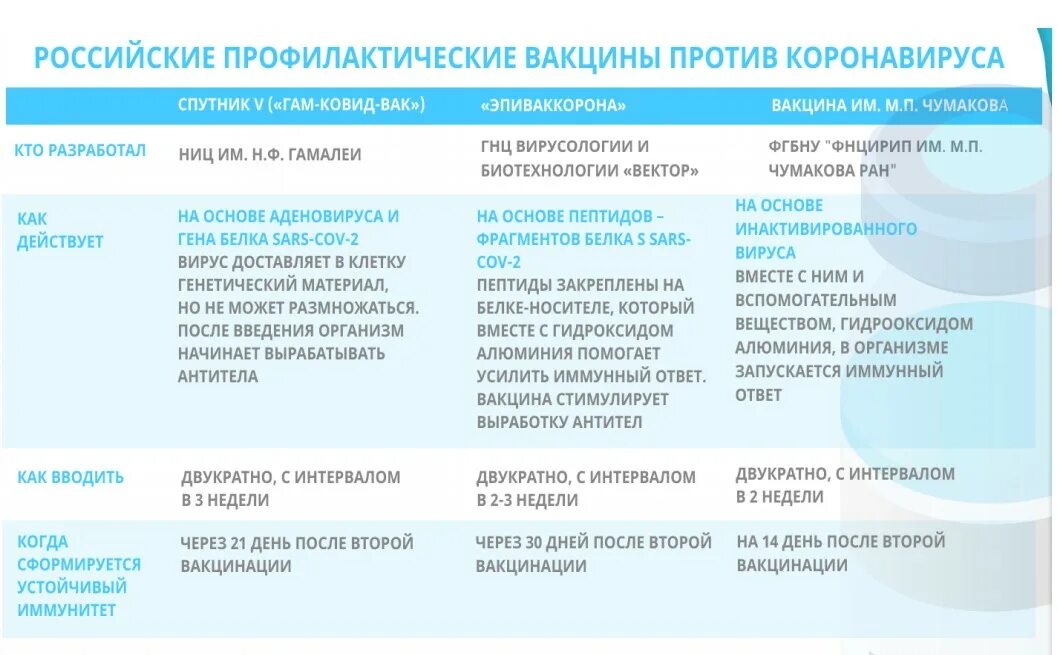 РОССИЙСКИЕ ПРОФИЛАКТИЧЕСКИЕ ВАКЦИНЫ ПРОТИВ КОРОНАВИРУСА

| | СПУТНИК V («ГАМ-КОВИД-ВАК») | «ЭПИВАККОРОНА» | ВАКЦИНА ИМ. М.П. ЧУМАКОВА |
|---|---|---|---|
| КТО РАЗРАБОТАЛ | НИЦ ИМ. Н.Ф. ГАМАЛЕИ | ГНЦ ВИРУСОЛОГИИ И БИОТЕХНОЛОГИИ «ВЕКТОР» | ФГБНУ "ФНЦИРИП ИМ. М.П. ЧУМАКОВА РАН" |
| КАК ДЕЙСТВУЕТ | НА ОСНОВЕ АДЕНОВИРУСА И ГЕНА БЕЛКА SARS-COV-2 ВИРУС ДОСТАВЛЯЕТ В КЛЕТКУ ГЕНЕТИЧЕСКИЙ МАТЕРИАЛ, НО НЕ МОЖЕТ РАЗМНОЖАТЬСЯ. ПОСЛЕ ВВЕДЕНИЯ ОРГАНИЗМ НАЧИНАЕТ ВЫРАБАТЫВАТЬ АНТИТЕЛА | НА ОСНОВЕ ПЕПТИДОВ – ФРАГМЕНТОВ БЕЛКА S SARS-COV-2 ПЕПТИДЫ ЗАКРЕПЛЕНЫ НА БЕЛКЕ-НОСИТЕЛЕ, КОТОРЫЙ ВМЕСТЕ С ГИДРОКСИДОМ АЛЮМИНИЯ ПОМОГАЕТ УСИЛИТЬ ИММУННЫЙ ОТВЕТ. ВАКЦИНА СТИМУЛИРУЕТ ВЫРАБОТКУ АНТИТЕЛ | НА ОСНОВЕ ИНАКТИВИРОВАННОГО ВИРУСА ВМЕСТЕ С НИМ И ВСПОМОГАТЕЛЬНЫМ ВЕЩЕСТВОМ, ГИДРООКСИДОМ АЛЮМИНИЯ, В ОРГАНИЗМЕ ЗАПУСКАЕТСЯ ИММУННЫЙ ОТВЕТ |
| КАК ВВОДИТЬ | ДВУКРАТНО, С ИНТЕРВАЛОМ В 3 НЕДЕЛИ | ДВУКРАТНО, С ИНТЕРВАЛОМ В 2-3 НЕДЕЛИ | ДВУКРАТНО, С ИНТЕРВАЛОМ В 2 НЕДЕЛИ |
| КОГДА СФОРМИРУЕТСЯ УСТОЙЧИВЫЙ ИММУНИТЕТ | ЧЕРЕЗ 21 ДЕНЬ ПОСЛЕ ВТОРОЙ ВАКЦИНАЦИИ | ЧЕРЕЗ 30 ДНЕЙ ПОСЛЕ ВТОРОЙ ВАКЦИНАЦИИ | НА 14 ДЕНЬ ПОСЛЕ ВТОРОЙ ВАКЦИНАЦИИ |